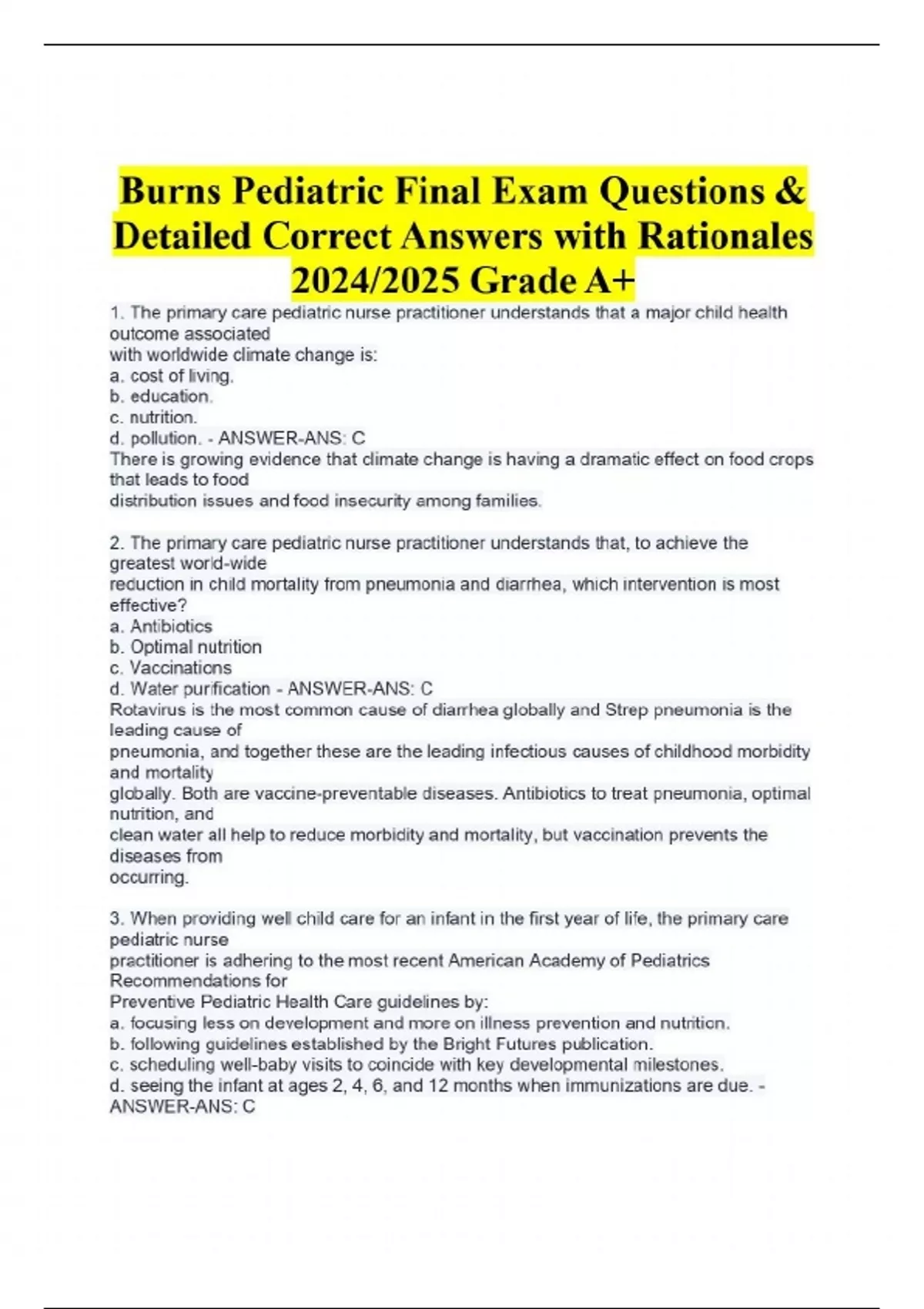 Burns Pediatric Final Exam Questions & Detailed Correct Answers with Rationales 2024/2025 Grade A+

1. The primary care pediatric nurse practitioner understands that a major child health outcome associated with worldwide climate change is:
a. cost of living.
b. education.
c. nutrition.
d. pollution. - ANSWER-ANS: C
There is growing evidence that climate change is having a dramatic effect on food crops that leads to food distribution issues and food insecurity among families.

2. The primary care pediatric nurse practitioner understands that, to achieve the greatest world-wide reduction in child mortality from pneumonia and diarrhea, which intervention is most effective?
a. Antibiotics
b. Optimal nutrition
c. Vaccinations
d. Water purification - ANSWER-ANS: C
Rotavirus is the most common cause of diarrhea globally and Strep pneumonia is the leading cause of pneumonia, and together these are the leading infectious causes of childhood morbidity and mortality globally. Both are vaccine-preventable diseases. Antibiotics to treat pneumonia, optimal nutrition, and clean water all help to reduce morbidity and mortality, but vaccination prevents the diseases from occurring.

3. When providing well child care for an infant in the first year of life, the primary care pediatric nurse practitioner is adhering to the most recent American Academy of Pediatrics Recommendations for Preventive Pediatric Health Care guidelines by:
a. focusing less on development and more on illness prevention and nutrition.
b. following guidelines established by the Bright Futures publication.
c. scheduling well-baby visits to coincide with key developmental milestones.
d. seeing the infant at ages 2, 4, 6, and 12 months when immunizations are due. - ANSWER-ANS: C